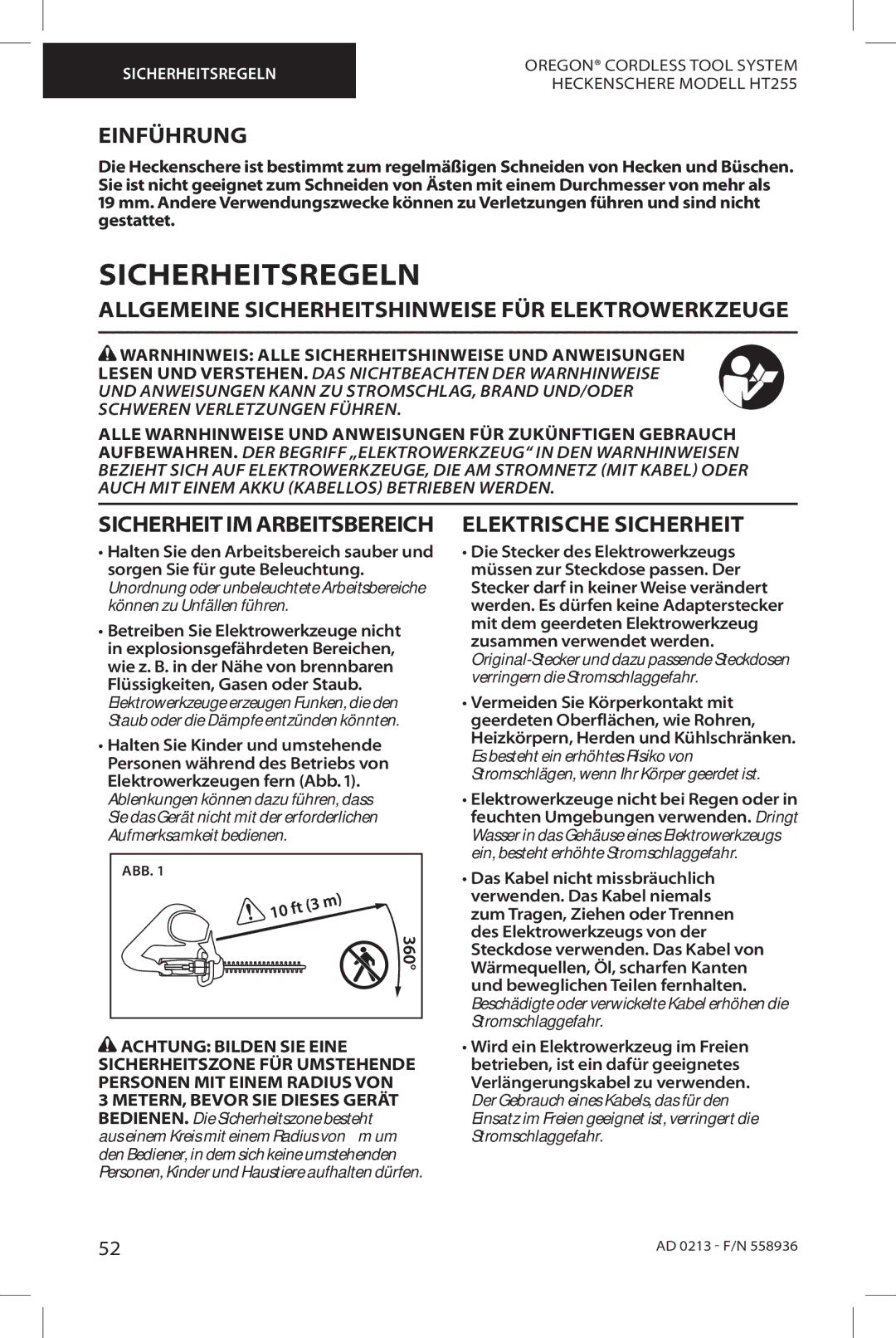 SICHERHEITSREGELN

OREGON® CORDLESS TOOL SYSTEM
HECKENSCHERE MODELL HT255

EINFÜHRUNG

Die Heckenschere ist bestimmt zum regelmäßigen Schneiden von Hecken und Büschen. Sie ist nicht geeignet zum Schneiden von Ästen mit einem Durchmesser von mehr als 19 mm. Andere Verwendungszwecke können zu Verletzungen führen und sind nicht gestattet.

SICHERHEITSREGELN

ALLGEMEINE SICHERHEITSHINWEISE FÜR ELEKTROWERKZEUGE

WARNHINWEIS: ALLE SICHERHEITSHINWEISE UND ANWEISUNGEN LESEN UND VERSTEHEN. DAS NICHTBEACHTEN DER WARNHINWEISE UND ANWEISUNGEN KANN ZU STROMSCHLAG, BRAND UND/ODER SCHWEREN VERLETZUNGEN FÜHREN.

ALLE WARNHINWEISE UND ANWEISUNGEN FÜR ZUKÜNFTIGEN GEBRAUCH AUFBEWAHREN. DER BEGRIFF „ELEKTROWERKZEUG“ IN DEN WARNHINWEISEN BEZIEHT SICH AUF ELEKTROWERKZEUGE, DIE AM STROMNETZ (MIT KABEL) ODER AUCH MIT EINEM AKKU (KABELLOS) BETRIEBEN WERDEN.

SICHERHEIT IM ARBEITSBEREICH

• Halten Sie den Arbeitsbereich sauber und sorgen Sie für gute Beleuchtung. Unordnung oder unbeleuchtete Arbeitsbereiche können zu Unfällen führen.

• Betreiben Sie Elektrowerkzeuge nicht in explosionsgefährdeten Bereichen, wie z. B. in der Nähe von brennbaren Flüssigkeiten, Gasen oder Staub. Elektrowerkzeuge erzeugen Funken, die den Staub oder die Dämpfe entzünden könnten.

• Halten Sie Kinder und umstehende Personen während des Betriebs von Elektrowerkzeugen fern (Abb. 1). Ablenkungen können dazu führen, dass Sie das Gerät nicht mit der erforderlichen Aufmerksamkeit bedienen.

ABB. 1

10 ft (3 m)

360°

ACHTUNG: BILDEN SIE EINE SICHERHEITSZONE FÜR UMSTEHENDE PERSONEN MIT EINEM RADIUS VON 3 METERN, BEVOR SIE DIESES GERÄT BEDIENEN. Die Sicherheitszone besteht aus einem Kreis mit einem Radius von m um den Bediener, in dem sich keine umstehenden Personen, Kinder und Haustiere aufhalten dürfen.

ELEKTRISCHE SICHERHEIT

• Die Stecker des Elektrowerkzeugs müssen zur Steckdose passen. Der Stecker darf in keiner Weise verändert werden. Es dürfen keine Adapterstecker mit dem geerdeten Elektrowerkzeug zusammen verwendet werden. Original-Stecker und dazu passende Steckdosen verringern die Stromschlaggefahr.

• Vermeiden Sie Körperkontakt mit geerdeten Oberflächen, wie Rohren, Heizkörpern, Herden und Kühlschränken. Es besteht ein erhöhtes Risiko von Stromschlägen, wenn Ihr Körper geerdet ist.

• Elektrowerkzeuge nicht bei Regen oder in feuchten Umgebungen verwenden. Dringt Wasser in das Gehäuse eines Elektrowerkzeugs ein, besteht erhöhte Stromschlaggefahr.

• Das Kabel nicht missbräuchlich verwenden. Das Kabel niemals zum Tragen, Ziehen oder Trennen des Elektrowerkzeugs von der Steckdose verwenden. Das Kabel von Wärmequellen, Öl, scharfen Kanten und beweglichen Teilen fernhalten. Beschädigte oder verwickelte Kabel erhöhen die Stromschlaggefahr.

• Wird ein Elektrowerkzeug im Freien betrieben, ist ein dafür geeignetes Verlängerungskabel zu verwenden. Der Gebrauch eines Kabels, das für den Einsatz im Freien geeignet ist, verringert die Stromschlaggefahr.

52

AD 0213 - F/N 558936